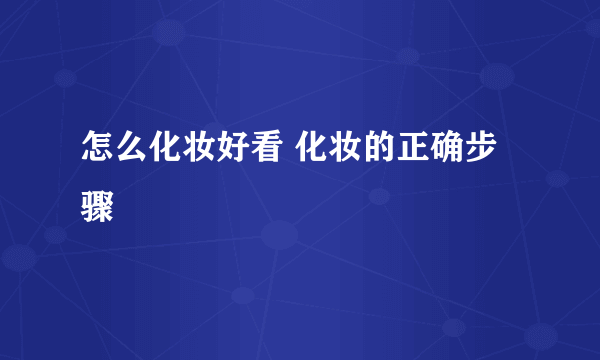 怎么化妆好看 化妆的正确步骤